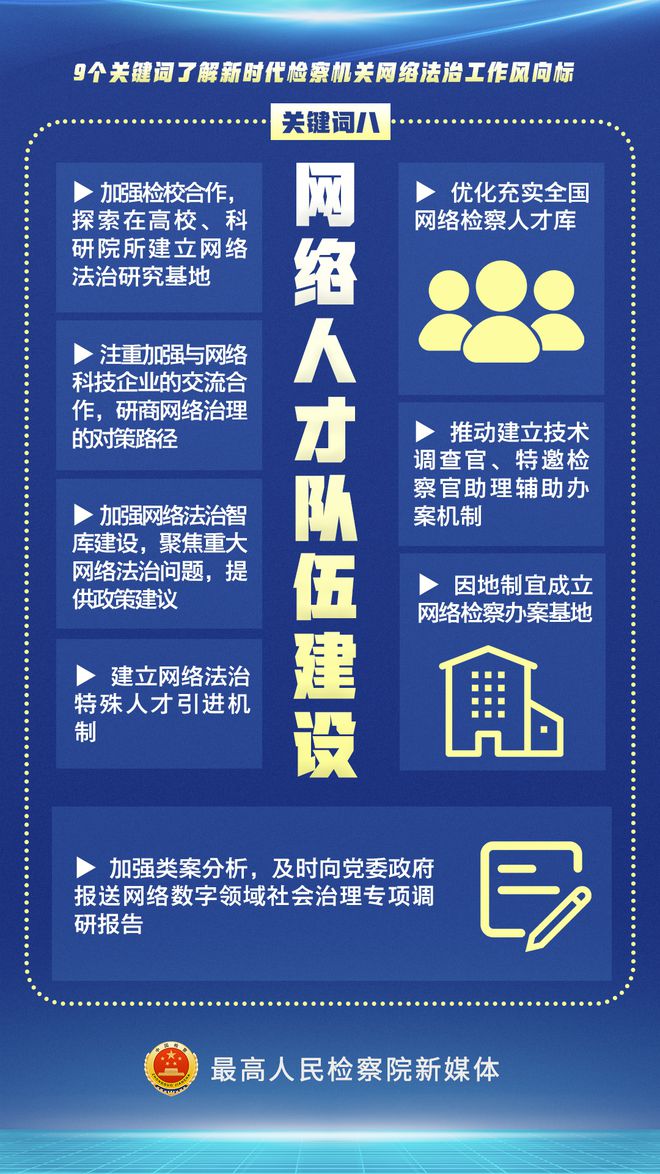 9个关键词了解新时代检察机关网络法治工作风向标

关键词八

网络人才队伍建设

▶ 加强检校合作，探索在高校、科研院所建立网络法治研究基地

▶ 注重加强与网络科技企业的交流合作，研商网络治理的对策路径

▶ 加强网络法治智库建设，聚焦重大网络法治问题，提供政策建议

▶ 建立网络法治特殊人才引进机制

▶ 优化充实全国网络检察人才库

▶ 推动建立技术调查官、特邀检察官助理辅助办案机制

▶ 因地制宜成立网络检察办案基地

▶ 加强类案分析，及时向党委政府报送网络数字领域社会治理专项调研报告

最高人民检察院新媒体